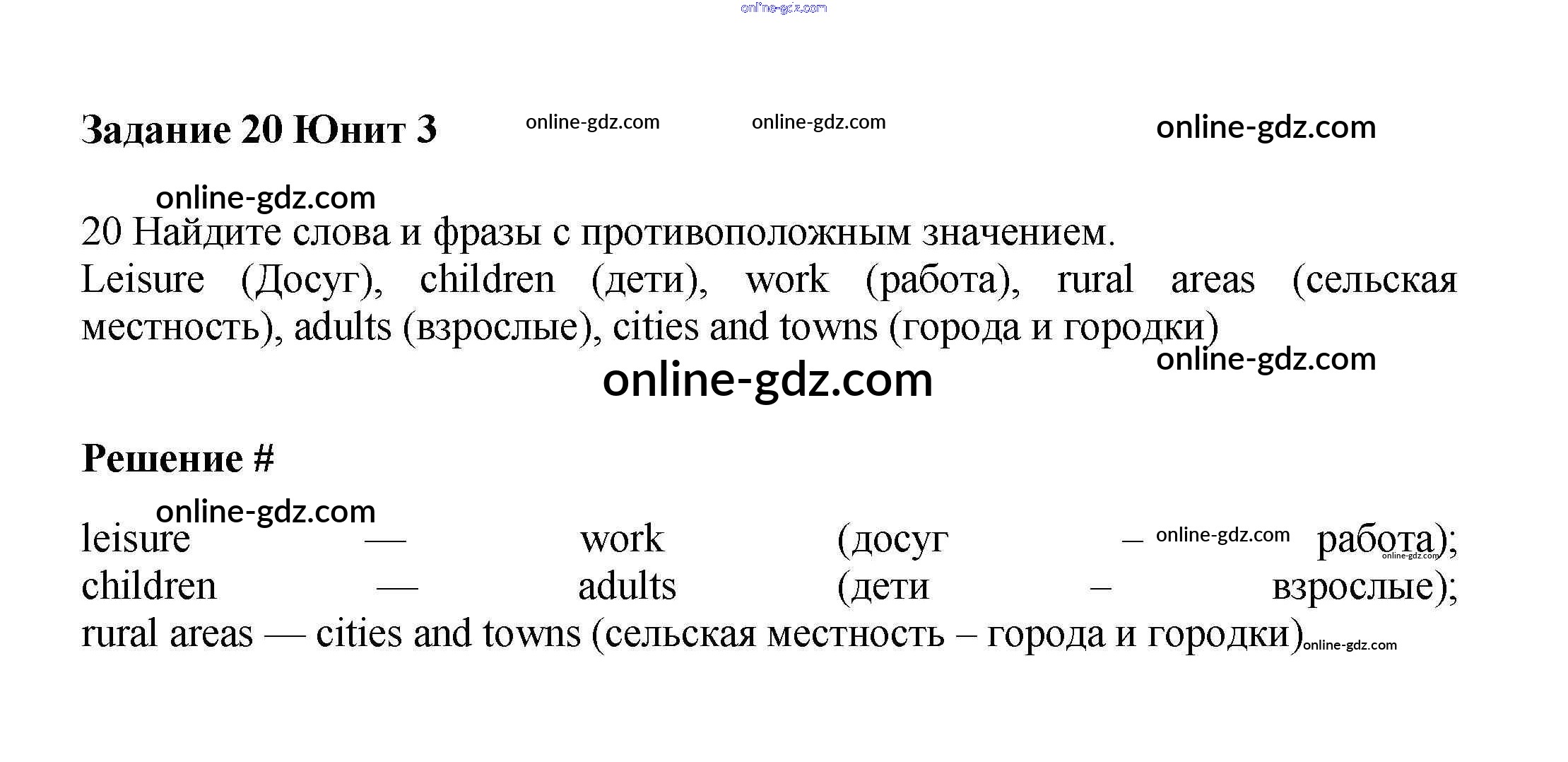 Задание 20 Юнит 3

20 Найдите слова и фразы с противоположным значением.
Leisure (Досуг), children (дети), work (работа), rural areas (сельская местность), adults (взрослые), cities and towns (города и городки)

Решение #

leisure — work (досуг – работа);
children — adults (дети – взрослые);
rural areas — cities and towns (сельская местность – города и городки)

online-gdz.com